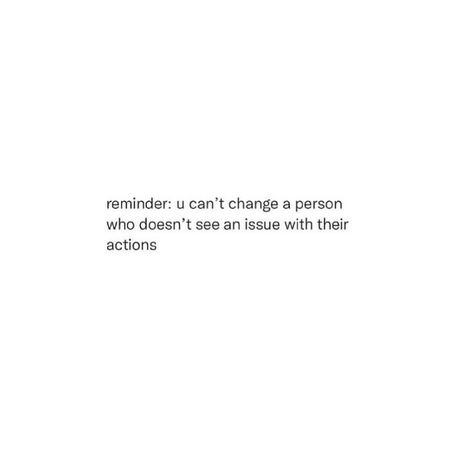 reminder: u can’t change a person who doesn’t see an issue with their actions